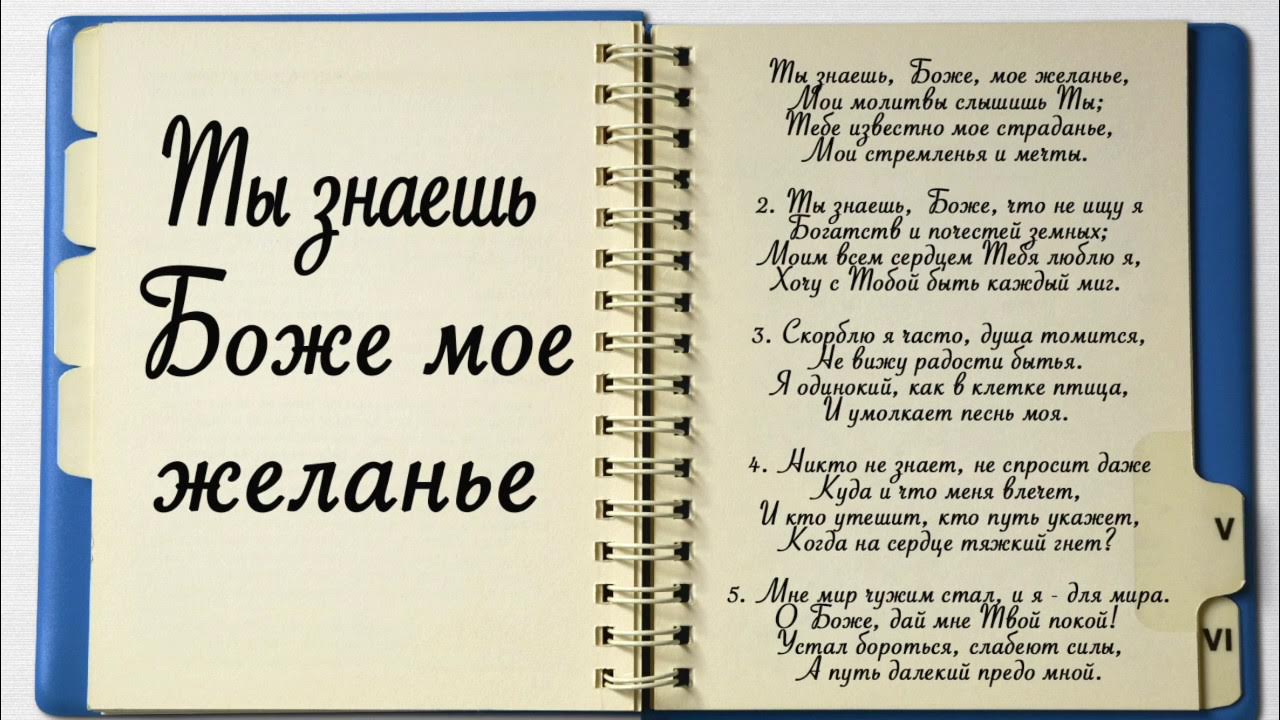 Ты знаешь Боже мое желанье

Ты знаешь, Боже, мое желанье,
Мои молитвы слышишь Ты;
Тебе известно мое страданье,
Мои стремленья и мечты.

2. Ты знаешь, Боже, что не ищу я
Богатств и почестей земных;
Моим всем сердцем Тебя люблю я,
Хочу с Тобой быть каждый миг.

3. Скорблю я часто, душа томится,
Не вижу радости бытья.
Я одинокий, как в клетке птица,
И умолкает песнь моя.

4. Никто не знает, не спросит даже
Куда и что меня влечет,
И кто утешит, кто путь укажет,
Когда на сердце тяжкий гнет?

5. Мне мир чужим стал, и я - для мира.
О Боже, дай мне Твой покой!
Устал бороться, слабеют силы,
А путь далекий предо мной.

V

VI